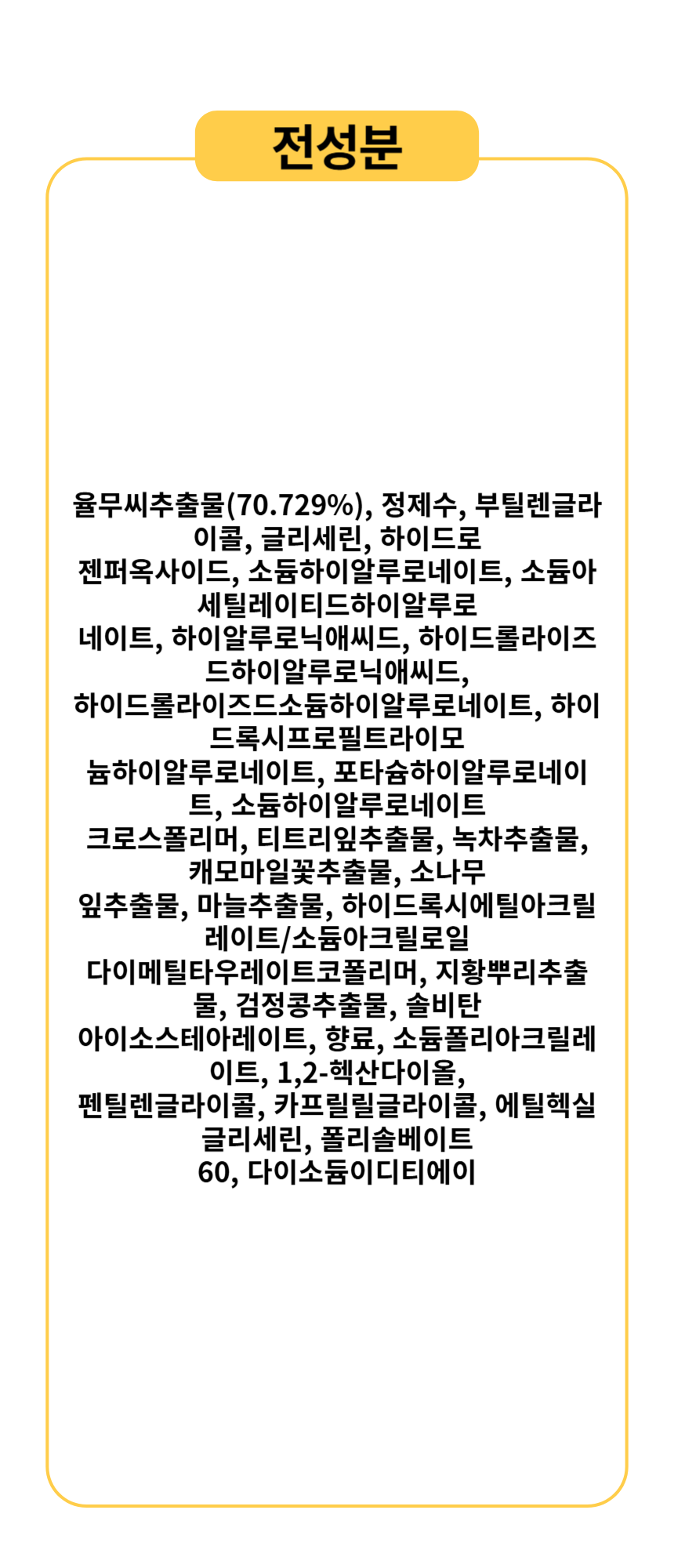 전성분

율무씨추출물(70.729%), 정제수, 부틸렌글라이콜, 글리세린, 하이드로젠퍼옥사이드, 소듐하이알루로네이트, 소듐아세틸레이티드하이알루로네이트, 하이알루로닉애씨드, 하이드롤라이즈드하이알루로닉애씨드, 하이드롤라이즈드소듐하이알루로네이트, 하이드록시프로필트라이모늄하이알루로네이트, 포타슘하이알루로네이트, 소듐하이알루로네이트크로스폴리머, 티트리잎추출물, 녹차추출물, 캐모마일꽃추출물, 소나무잎추출물, 마늘추출물, 하이드록시에틸아크릴레이트/소듐아크릴로일다이메틸타우레이트코폴리머, 지황뿌리추출물, 검정콩추출물, 솔비탄아이소스테아레이트, 향료, 소듐폴리아크릴레이트, 1,2-헥산다이올, 펜틸렌글라이콜, 카프릴릴글라이콜, 에틸헥실글리세린, 폴리솔베이트60, 다이소듐이디티에이